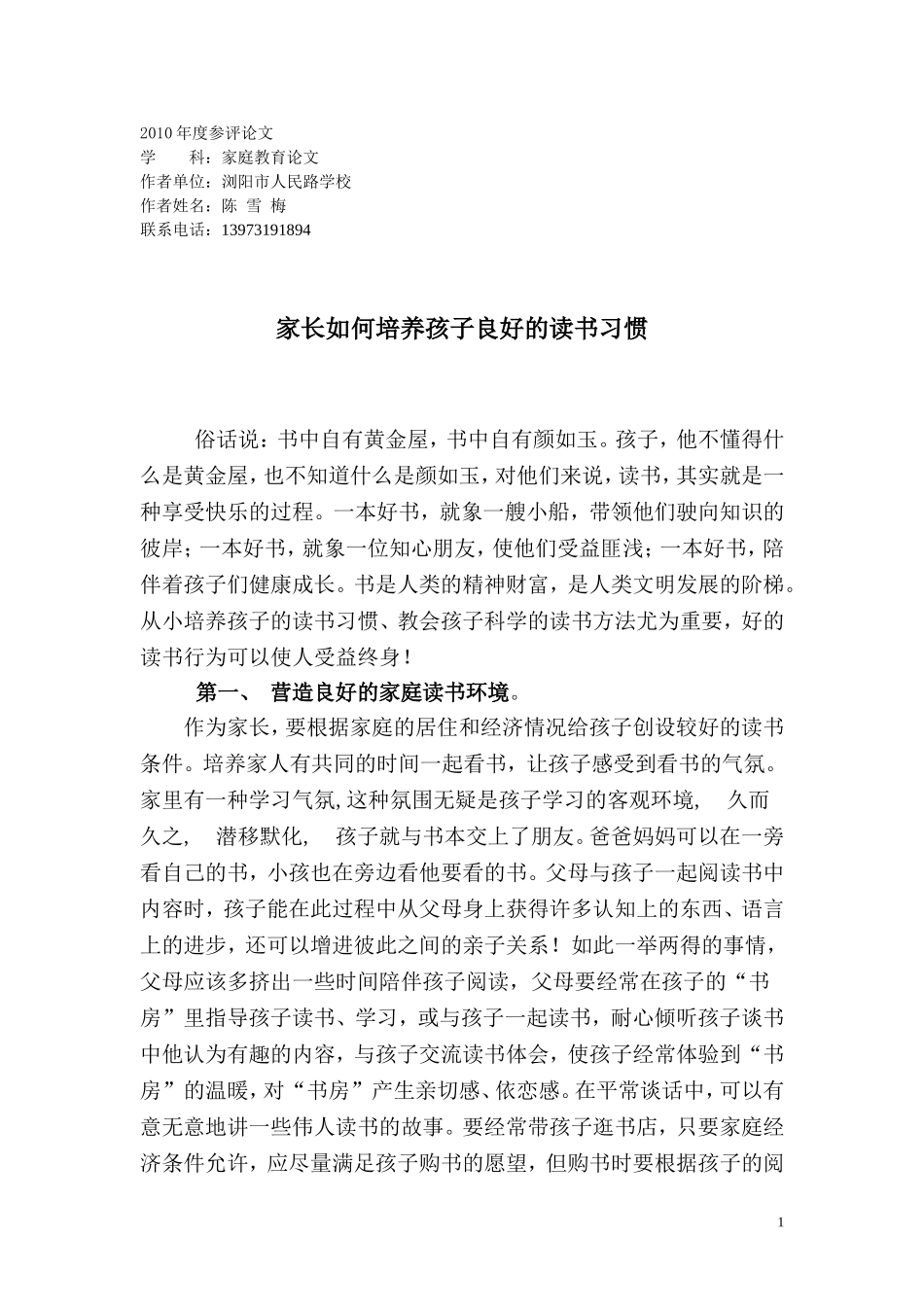 2010 年度参评论文
学　　科：家庭教育论文
作者单位：浏阳市人民路学校
作者姓名：陈 雪 梅
联系电话：13973191894

家长如何培养孩子良好的读书习惯

俗话说：书中自有黄金屋，书中自有颜如玉。孩子，他不懂得什么是黄金屋，也不知道什么是颜如玉，对他们来说，读书，其实就是一种享受快乐的过程。一本好书，就象一艘小船，带领他们驶向知识的彼岸；一本好书，就象一位知心朋友，使他们受益匪浅；一本好书，陪伴着孩子们健康成长。书是人类的精神财富，是人类文明发展的阶梯。从小培养孩子的读书习惯、教会孩子科学的读书方法尤为重要，好的读书行为可以使人受益终身！

第一、 营造良好的家庭读书环境。

作为家长，要根据家庭的居住和经济情况给孩子创设较好的读书条件。培养家人有共同的时间一起看书，让孩子感受到看书的气氛。家里有一种学习气氛,这种氛围无疑是孩子学习的客观环境， 久而久之， 潜移默化， 孩子就与书本交上了朋友。爸爸妈妈可以在一旁看自己的书，小孩也在旁边看他要看的书。父母与孩子一起阅读书中内容时，孩子能在此过程中从父母身上获得许多认知上的东西、语言上的进步，还可以增进彼此之间的亲子关系！如此一举两得的事情，父母应该多挤出一些时间陪伴孩子阅读，父母要经常在孩子的“书房”里指导孩子读书、学习，或与孩子一起读书，耐心倾听孩子谈书中他认为有趣的内容，与孩子交流读书体会，使孩子经常体验到“书房”的温暖，对“书房”产生亲切感、依恋感。在平常谈话中，可以有意无意地讲一些伟人读书的故事。要经常带孩子逛书店，只要家庭经济条件允许，应尽量满足孩子购书的愿望，但购书时要根据孩子的阅

1